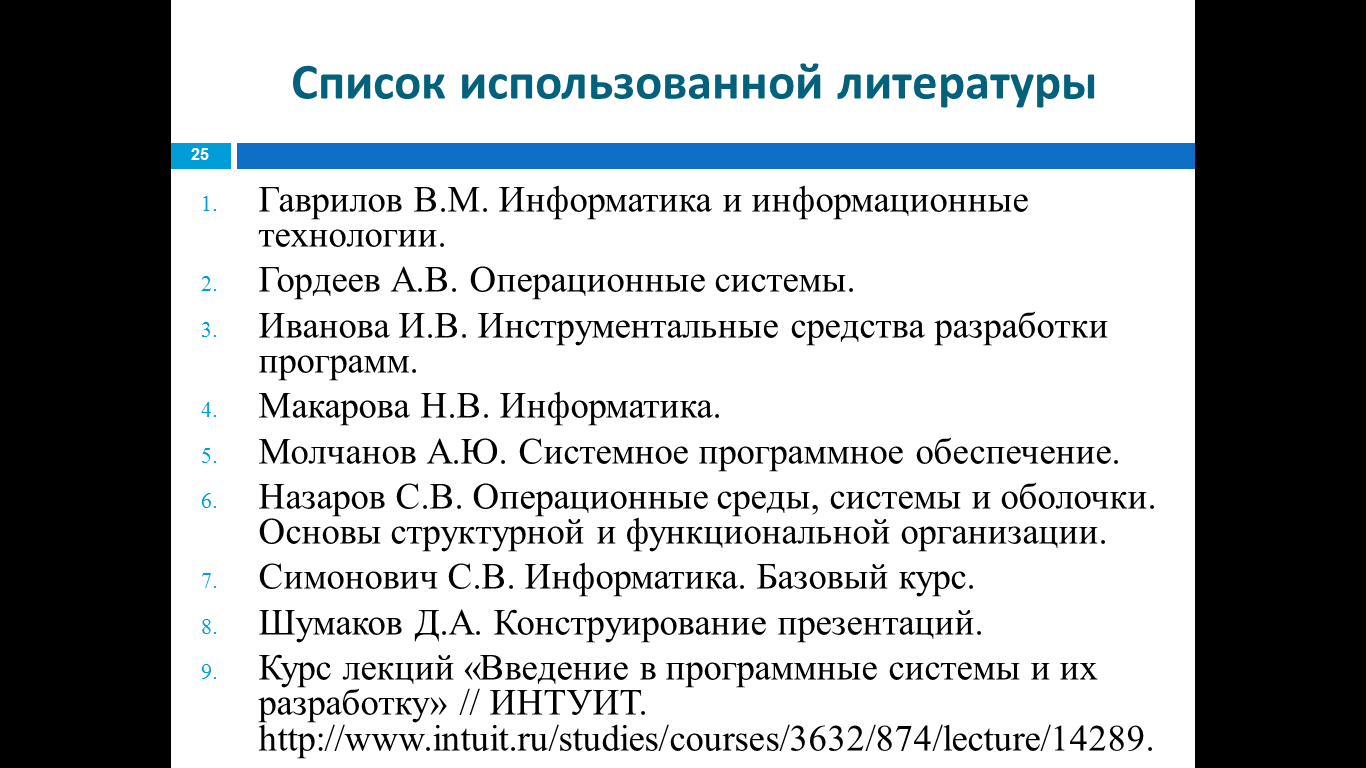 Список использованной литературы

25

1. Гаврилов В.М. Информатика и информационные технологии.
2. Гордеев А.В. Операционные системы.
3. Иванова И.В. Инструментальные средства разработки программ.
4. Макарова Н.В. Информатика.
5. Молчанов А.Ю. Системное программное обеспечение.
6. Назаров С.В. Операционные среды, системы и оболочки. Основы структурной и функциональной организации.
7. Симонович С.В. Информатика. Базовый курс.
8. Шумаков Д.А. Конструирование презентаций.
9. Курс лекций «Введение в программные системы и их разработку» // ИНТУИТ. http://www.intuit.ru/studies/courses/3632/874/lecture/14289.